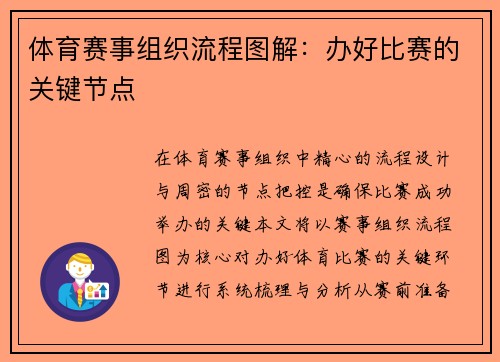 体育赛事组织流程图解：办好比赛的关键节点

在体育赛事组织中精心的流程设计与周密的节点把控是确保比赛成功举办的关键本文将以赛事组织流程图为核心对办好体育比赛的关键环节进行系统梳理与分析从赛前准备